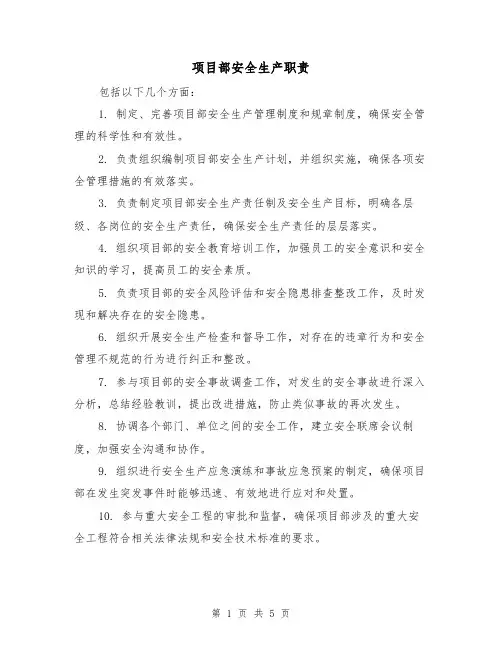 项目部安全生产职责

包括以下几个方面:

1. 制定、完善项目部安全生产管理制度和规章制度，确保安全管理的科学性和有效性。

2. 负责组织编制项目部安全生产计划，并组织实施，确保各项安全管理措施的有效落实。

3. 负责制定项目部安全生产责任制及安全生产目标，明确各层级、各岗位的安全生产责任，确保安全生产责任的层层落实。

4. 组织项目部的安全教育培训工作，加强员工的安全意识和安全知识的学习，提高员工的安全素质。

5. 负责项目部的安全风险评估和安全隐患排查整改工作，及时发现和解决存在的安全隐患。

6. 组织开展安全生产检查和督导工作，对存在的违章行为和安全管理不规范的行为进行纠正和整改。

7. 参与项目部的安全事故调查工作，对发生的安全事故进行深入分析，总结经验教训，提出改进措施，防止类似事故的再次发生。

8. 协调各个部门、单位之间的安全工作，建立安全联席会议制度，加强安全沟通和协作。

9. 组织进行安全生产应急演练和事故应急预案的制定，确保项目部在发生突发事件时能够迅速、有效地进行应对和处置。

10. 参与重大安全工程的审批和监督，确保项目部涉及的重大安全工程符合相关法律法规和安全技术标准的要求。

第 1 页 共 5 页